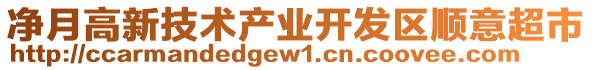 净月高新技术产业开发区顺意超市
http://ccarmandedgew1.cn.coovee.com